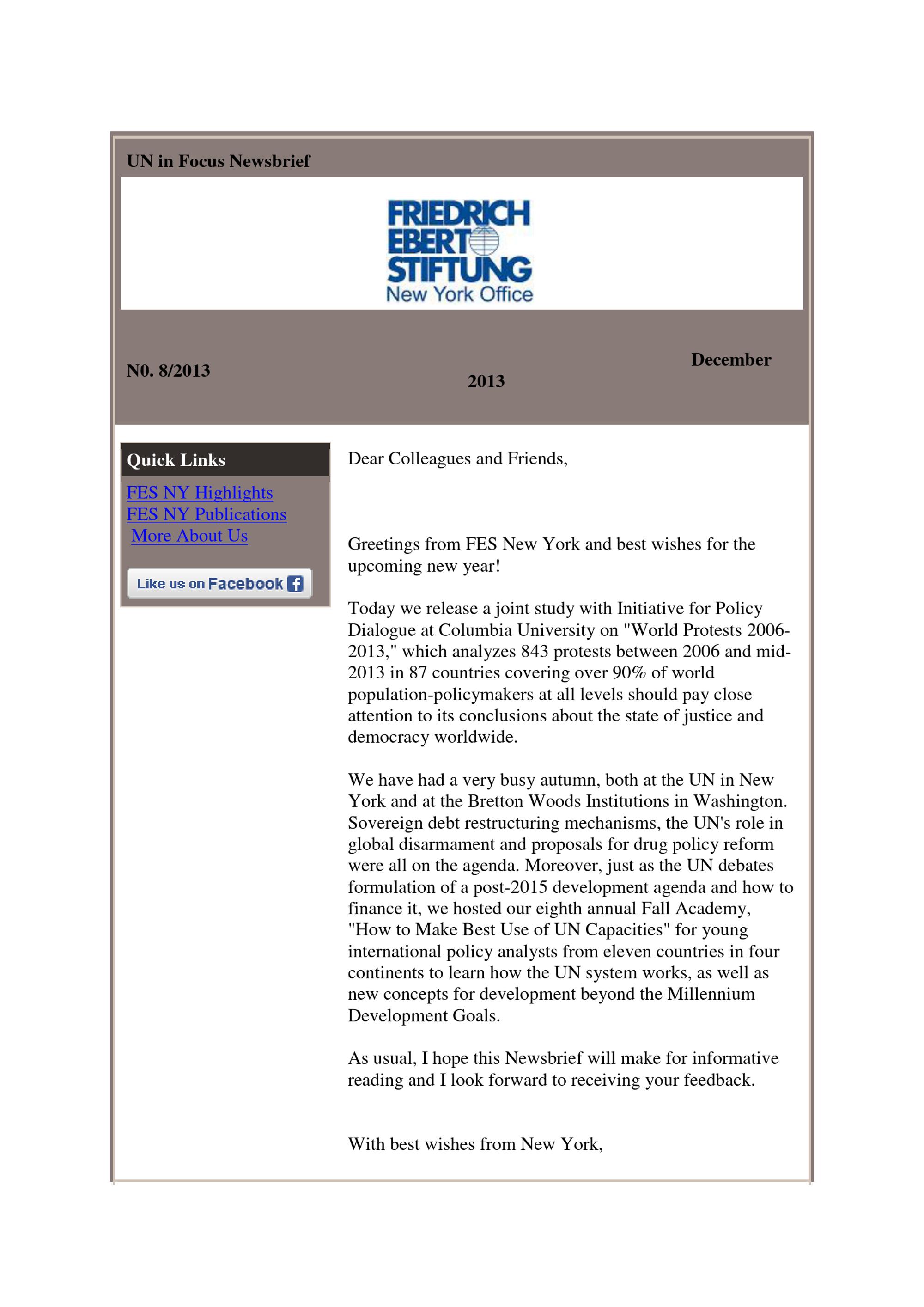 UN in Focus Newsbrief

FRIEDRICH EBERT STIFTUNG
New York Office

N0. 8/2013

December 2013

Quick Links

FES NY Highlights
FES NY Publications
More About Us

Like us on Facebook

Dear Colleagues and Friends,

Greetings from FES New York and best wishes for the upcoming new year!

Today we release a joint study with Initiative for Policy Dialogue at Columbia University on "World Protests 2006-2013," which analyzes 843 protests between 2006 and mid-2013 in 87 countries covering over 90% of world population-policymakers at all levels should pay close attention to its conclusions about the state of justice and democracy worldwide.

We have had a very busy autumn, both at the UN in New York and at the Bretton Woods Institutions in Washington. Sovereign debt restructuring mechanisms, the UN's role in global disarmament and proposals for drug policy reform were all on the agenda. Moreover, just as the UN debates formulation of a post-2015 development agenda and how to finance it, we hosted our eighth annual Fall Academy, "How to Make Best Use of UN Capacities" for young international policy analysts from eleven countries in four continents to learn how the UN system works, as well as new concepts for development beyond the Millennium Development Goals.

As usual, I hope this Newsbrief will make for informative reading and I look forward to receiving your feedback.

With best wishes from New York,